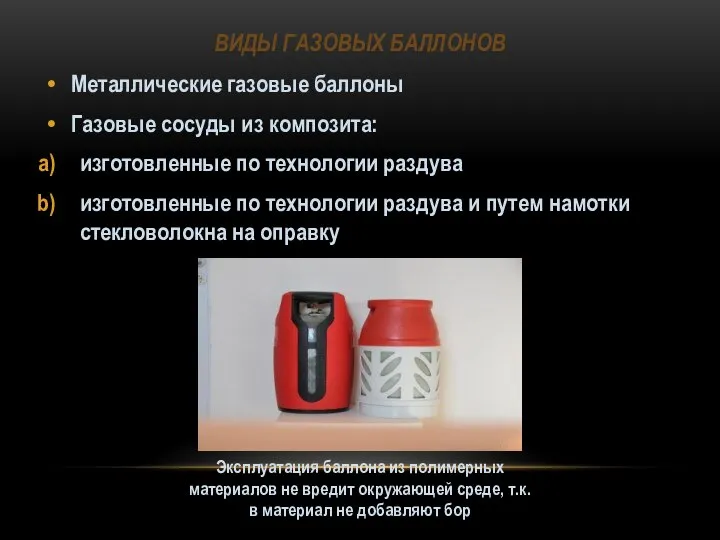 ВИДЫ ГАЗОВЫХ БАЛЛОНОВ

• Металлические газовые баллоны

• Газовые сосуды из композита:

a) изготовленные по технологии раздува

b) изготовленные по технологии раздува и путем намотки стекловолокна на оправку

Эксплуатация баллона из полимерных материалов не вредит окружающей среде, т.к. в материал не добавляют бор